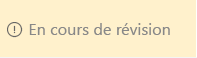 En cours de révision